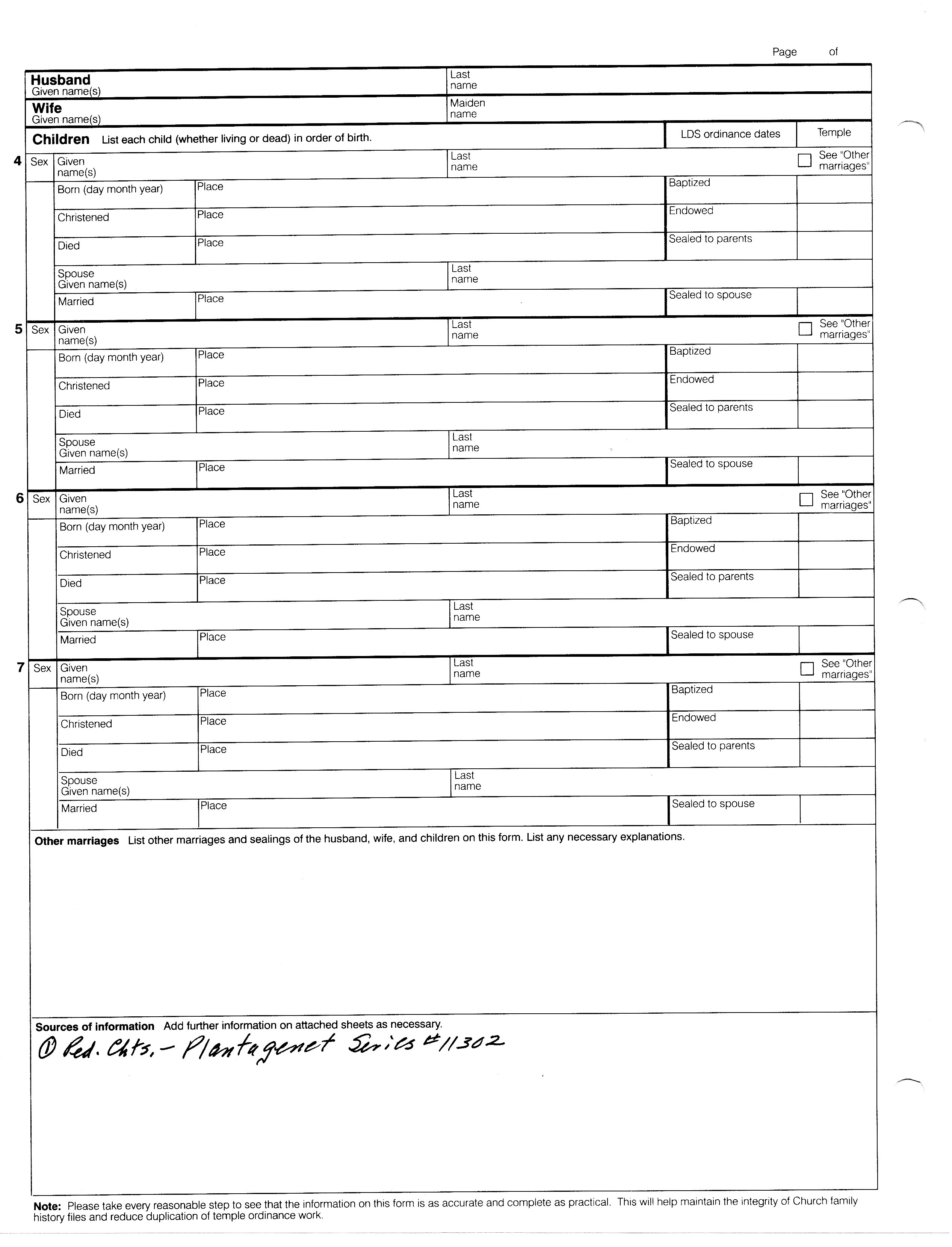 Page of

Husband
Given name(s)
Last name

Wife
Given name(s)
Maiden name

Children List each child (whether living or dead) in order of birth.
LDS ordinance dates
Temple

4 Sex Given name(s)
Last name
See "Other marriages"
Born (day month year) Place Baptized
Christened Place Endowed
Died Place Sealed to parents
Spouse Given name(s) Last name
Married Place Sealed to spouse

5 Sex Given name(s)
Last name
See "Other marriages"
Born (day month year) Place Baptized
Christened Place Endowed
Died Place Sealed to parents
Spouse Given name(s) Last name
Married Place Sealed to spouse

6 Sex Given name(s)
Last name
See "Other marriages"
Born (day month year) Place Baptized
Christened Place Endowed
Died Place Sealed to parents
Spouse Given name(s) Last name
Married Place Sealed to spouse

7 Sex Given name(s)
Last name
See "Other marriages"
Born (day month year) Place Baptized
Christened Place Endowed
Died Place Sealed to parents
Spouse Given name(s) Last name
Married Place Sealed to spouse

Other marriages List other marriages and sealings of the husband, wife, and children on this form. List any necessary explanations.

Sources of information Add further information on attached sheets as necessary.
① Ped. Chts. - Plantagenet Series #11302

Note: Please take every reasonable step to see that the information on this form is as accurate and complete as practical. This will help maintain the integrity of Church family history files and reduce duplication of temple ordinance work.